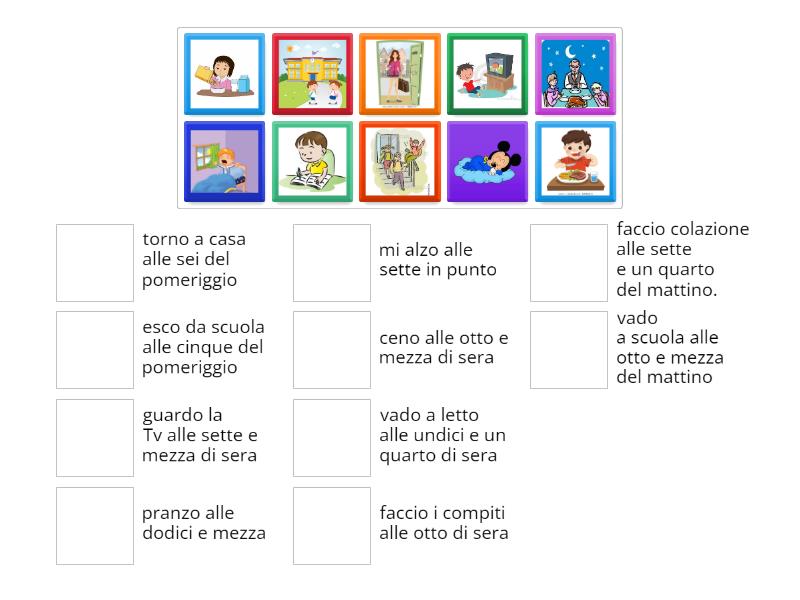 torno a casa alle sei del pomeriggio

esco da scuola alle cinque del pomeriggio

guardo la Tv alle sette e mezza di sera

pranzo alle dodici e mezza

mi alzo alle sette in punto

ceno alle otto e mezza di sera

vado a letto alle undici e un quarto di sera

faccio i compiti alle otto di sera

faccio colazione alle sette e un quarto del mattino.

vado a scuola alle otto e mezza del mattino